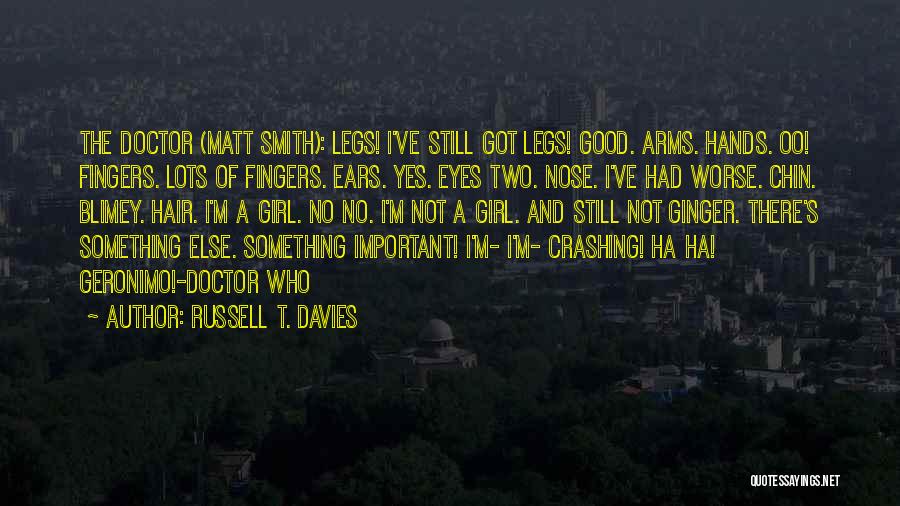 THE DOCTOR (MATT SMITH): LEGS! I'VE STILL GOT LEGS! GOOD. ARMS. HANDS. OO! FINGERS. LOTS OF FINGERS. EARS. YES. EYES TWO. NOSE. I'VE HAD WORSE. CHIN. BLIMEY. HAIR. I'M A GIRL. NO NO. I'M NOT A GIRL. AND STILL NOT GINGER. THERE'S SOMETHING ELSE. SOMETHING IMPORTANT! I'M- I'M- CRASHING! HA HA! GERONIMO!-DOCTOR WHO

~ AUTHOR: RUSSELL T. DAVIES

QUOTESSAYINGS.NET